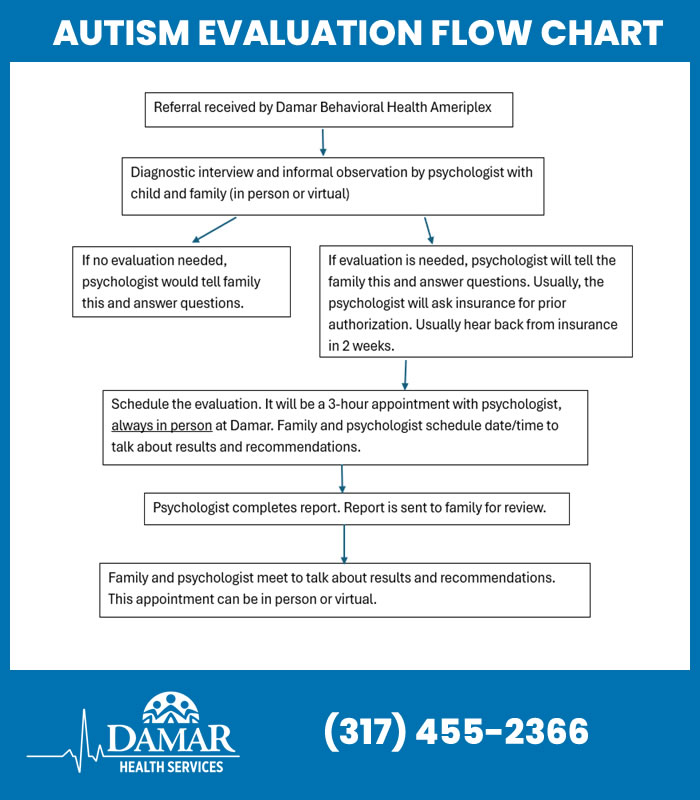 AUTISM EVALUATION FLOW CHART

Referral received by Damar Behavioral Health Ameriplex

Diagnostic interview and informal observation by psychologist with child and family (in person or virtual)

If no evaluation needed, psychologist would tell family this and answer questions.

If evaluation is needed, psychologist will tell the family this and answer questions. Usually, the psychologist will ask insurance for prior authorization. Usually hear back from insurance in 2 weeks.

Schedule the evaluation. It will be a 3-hour appointment with psychologist, always in person at Damar. Family and psychologist schedule date/time to talk about results and recommendations.

Psychologist completes report. Report is sent to family for review.

Family and psychologist meet to talk about results and recommendations. This appointment can be in person or virtual.

DAMAR
HEALTH SERVICES

(317) 455-2366